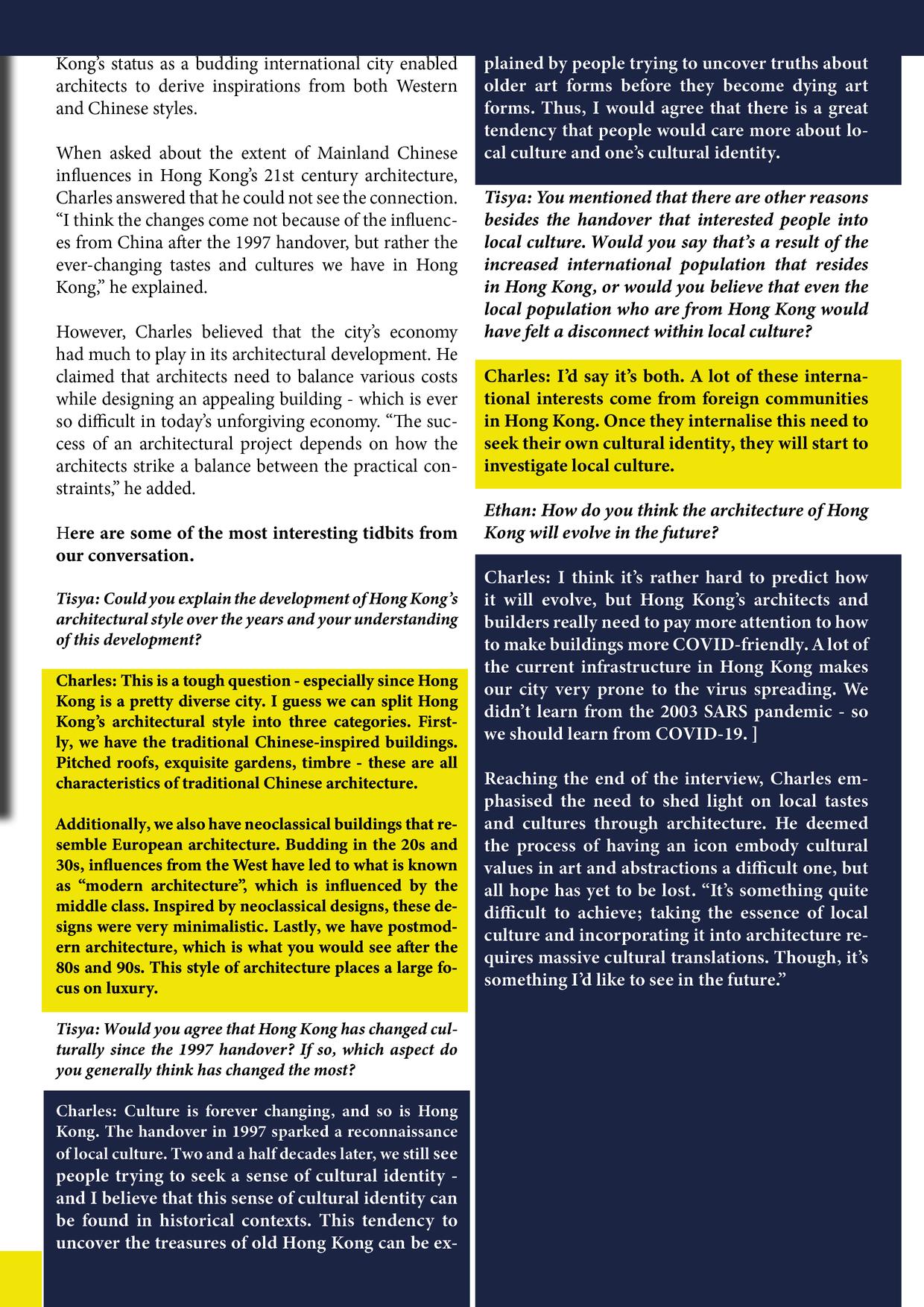 Kong's status as a budding international city enabled architects to derive inspirations from both Western and Chinese styles.

When asked about the extent of Mainland Chinese influences in Hong Kong's 21st century architecture, Charles answered that he could not see the connection. "I think the changes come not because of the influences from China after the 1997 handover, but rather the ever-changing tastes and cultures we have in Hong Kong," he explained.

However, Charles believed that the city's economy had much to play in its architectural development. He claimed that architects need to balance various costs while designing an appealing building - which is ever so difficult in today's unforgiving economy. "The success of an architectural project depends on how the architects strike a balance between the practical constraints," he added.

Here are some of the most interesting tidbits from our conversation.

Tisya: Could you explain the development of Hong Kong's architectural style over the years and your understanding of this development?

Charles: This is a tough question - especially since Hong Kong is a pretty diverse city. I guess we can split Hong Kong's architectural style into three categories. Firstly, we have the traditional Chinese-inspired buildings. Pitched roofs, exquisite gardens, timbre - these are all characteristics of traditional Chinese architecture.

Additionally, we also have neoclassical buildings that resemble European architecture. Budding in the 20s and 30s, influences from the West have led to what is known as "modern architecture", which is influenced by the middle class. Inspired by neoclassical designs, these designs were very minimalistic. Lastly, we have postmodern architecture, which is what you would see after the 80s and 90s. This style of architecture places a large focus on luxury.

Tisya: Would you agree that Hong Kong has changed culturally since the 1997 handover? If so, which aspect do you generally think has changed the most?

Charles: Culture is forever changing, and so is Hong Kong. The handover in 1997 sparked a reconnaissance of local culture. Two and a half decades later, we still see people trying to seek a sense of cultural identity - and I believe that this sense of cultural identity can be found in historical contexts. This tendency to uncover the treasures of old Hong Kong can be explained by people trying to uncover truths about older art forms before they become dying art forms. Thus, I would agree that there is a great tendency that people would care more about local culture and one's cultural identity.

Tisya: You mentioned that there are other reasons besides the handover that interested people into local culture. Would you say that's a result of the increased international population that resides in Hong Kong, or would you believe that even the local population who are from Hong Kong would have felt a disconnect within local culture?

Charles: I'd say it's both. A lot of these international interests come from foreign communities in Hong Kong. Once they internalise this need to seek their own cultural identity, they will start to investigate local culture.

Ethan: How do you think the architecture of Hong Kong will evolve in the future?

Charles: I think it's rather hard to predict how it will evolve, but Hong Kong's architects and builders really need to pay more attention to how to make buildings more COVID-friendly. A lot of the current infrastructure in Hong Kong makes our city very prone to the virus spreading. We didn't learn from the 2003 SARS pandemic - so we should learn from COVID-19. ]

Reaching the end of the interview, Charles emphasised the need to shed light on local tastes and cultures through architecture. He deemed the process of having an icon embody cultural values in art and abstractions a difficult one, but all hope has yet to be lost. "It's something quite difficult to achieve; taking the essence of local culture and incorporating it into architecture requires massive cultural translations. Though, it's something I'd like to see in the future."